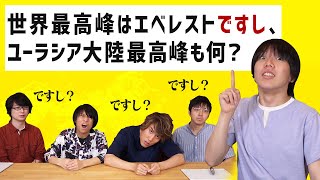 世界最高峰はエベレストですし、
ユーラシア大陸最高峰も何？

ですし？

ですし？

ですし？